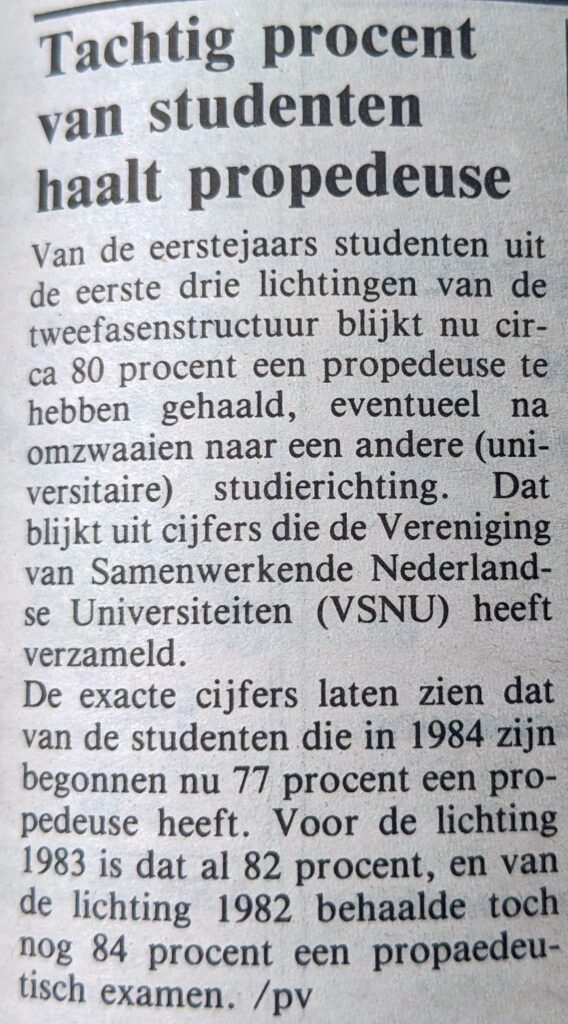 Tachtig procent van studenten haalt propedeuse

Van de eerstejaars studenten uit de eerste drie lichtingen van de tweefasenstructuur blijkt nu circa 80 procent een propedeuse te hebben gehaald, eventueel na omzwaaien naar een andere (universitaire) studierichting. Dat blijkt uit cijfers die de Vereniging van Samenwerkende Nederlandse Universiteiten (VSNU) heeft verzameld.
De exacte cijfers laten zien dat van de studenten die in 1984 zijn begonnen nu 77 procent een propedeuse heeft. Voor de lichting 1983 is dat al 82 procent, en van de lichting 1982 behaalde toch nog 84 procent een propaedeutisch examen. /pv